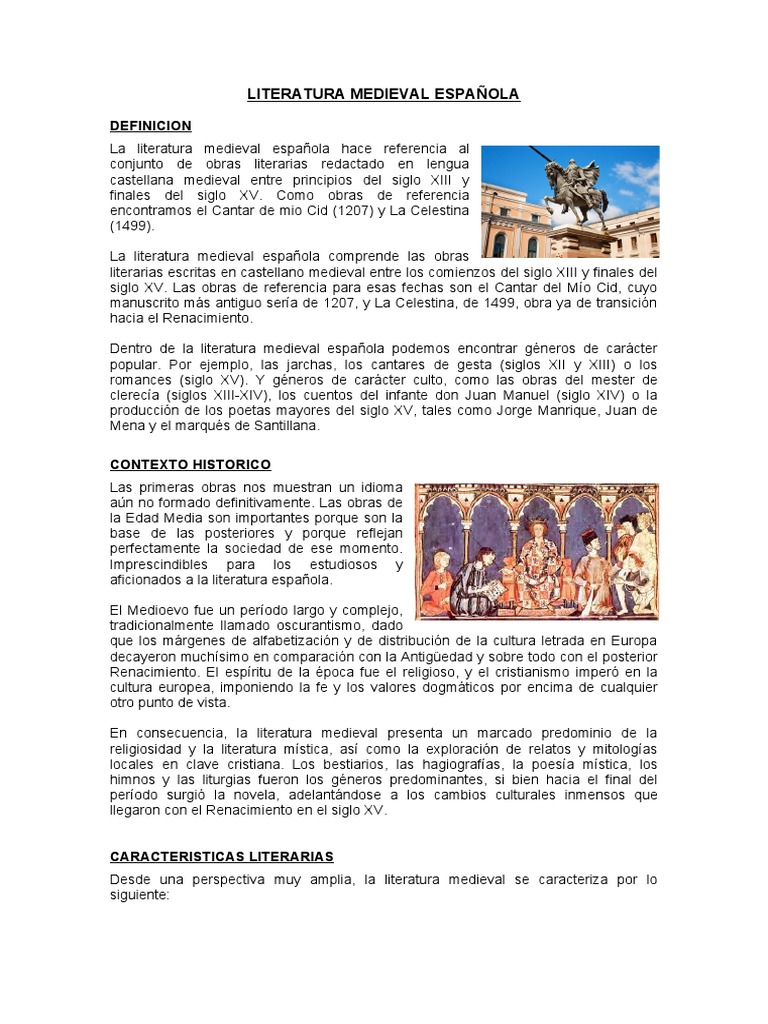 LITERATURA MEDIEVAL ESPAÑOLA

DEFINICION

La literatura medieval española hace referencia al conjunto de obras literarias redactado en lengua castellana medieval entre principios del siglo XIII y finales del siglo XV. Como obras de referencia encontramos el Cantar de mio Cid (1207) y La Celestina (1499).

La literatura medieval española comprende las obras literarias escritas en castellano medieval entre los comienzos del siglo XIII y finales del siglo XV. Las obras de referencia para esas fechas son el Cantar del Mío Cid, cuyo manuscrito más antiguo sería de 1207, y La Celestina, de 1499, obra ya de transición hacia el Renacimiento.

Dentro de la literatura medieval española podemos encontrar géneros de carácter popular. Por ejemplo, las jarchas, los cantares de gesta (siglos XII y XIII) o los romances (siglo XV). Y géneros de carácter culto, como las obras del mester de clerecía (siglos XIII-XIV), los cuentos del infante don Juan Manuel (siglo XIV) o la producción de los poetas mayores del siglo XV, tales como Jorge Manrique, Juan de Mena y el marqués de Santillana.

CONTEXTO HISTORICO

Las primeras obras nos muestran un idioma aún no formado definitivamente. Las obras de la Edad Media son importantes porque son la base de las posteriores y porque reflejan perfectamente la sociedad de ese momento. Imprescindibles para los estudiosos y aficionados a la literatura española.

El Medioevo fue un período largo y complejo, tradicionalmente llamado oscurantismo, dado que los márgenes de alfabetización y de distribución de la cultura letrada en Europa decayeron muchísimo en comparación con la Antigüedad y sobre todo con el posterior Renacimiento. El espíritu de la época fue el religioso, y el cristianismo imperó en la cultura europea, imponiendo la fe y los valores dogmáticos por encima de cualquier otro punto de vista.

En consecuencia, la literatura medieval presenta un marcado predominio de la religiosidad y la literatura mística, así como la exploración de relatos y mitologías locales en clave cristiana. Los bestiarios, las hagiografías, la poesía mística, los himnos y las liturgias fueron los géneros predominantes, si bien hacia el final del período surgió la novela, adelantándose a los cambios culturales inmensos que llegaron con el Renacimiento en el siglo XV.

CARACTERISTICAS LITERARIAS

Desde una perspectiva muy amplia, la literatura medieval se caracteriza por lo siguiente: